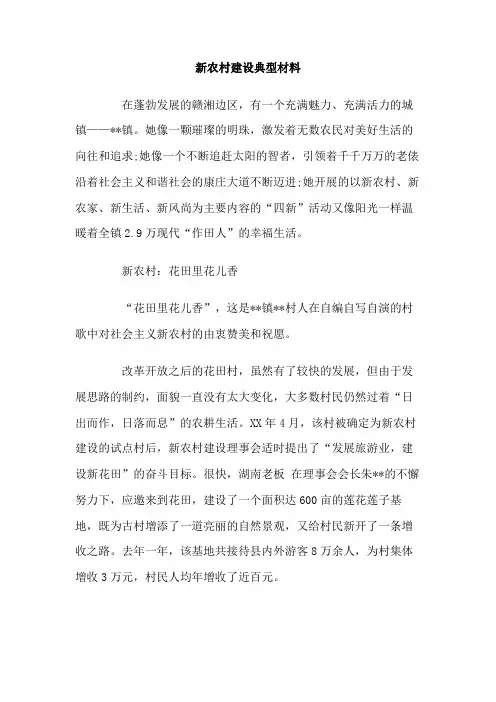 新农村建设典型材料

在蓬勃发展的赣湘边区，有一个充满魅力、充满活力的城镇——**镇。她像一颗璀璨的明珠，激发着无数农民对美好生活的向往和追求;她像一个不断追赶太阳的智者，引领着千千万万的老俵沿着社会主义和谐社会的康庄大道不断迈进;她开展的以新农村、新农家、新生活、新风尚为主要内容的“四新”活动又像阳光一样温暖着全镇2.9万现代“作田人”的幸福生活。

新农村：花田里花儿香

“花田里花儿香”，这是**镇**村人在自编自写自演的村歌中对社会主义新农村的由衷赞美和祝愿。

改革开放之后的花田村，虽然有了较快的发展，但由于发展思路的制约，面貌一直没有太大变化，大多数村民仍然过着“日出而作，日落而息”的农耕生活。XX年4月，该村被确定为新农村建设的试点村后，新农村建设理事会适时提出了“发展旅游业，建设新花田”的奋斗目标。很快，湖南老板 在理事会会长朱**的不懈努力下，应邀来到花田，建设了一个面积达600亩的莲花莲子基地，既为古村增添了一道亮丽的自然景观，又给村民新开了一条增收之路。去年一年，该基地共接待县内外游客8万余人，为村集体增收3万元，村民人均年增收了近百元。